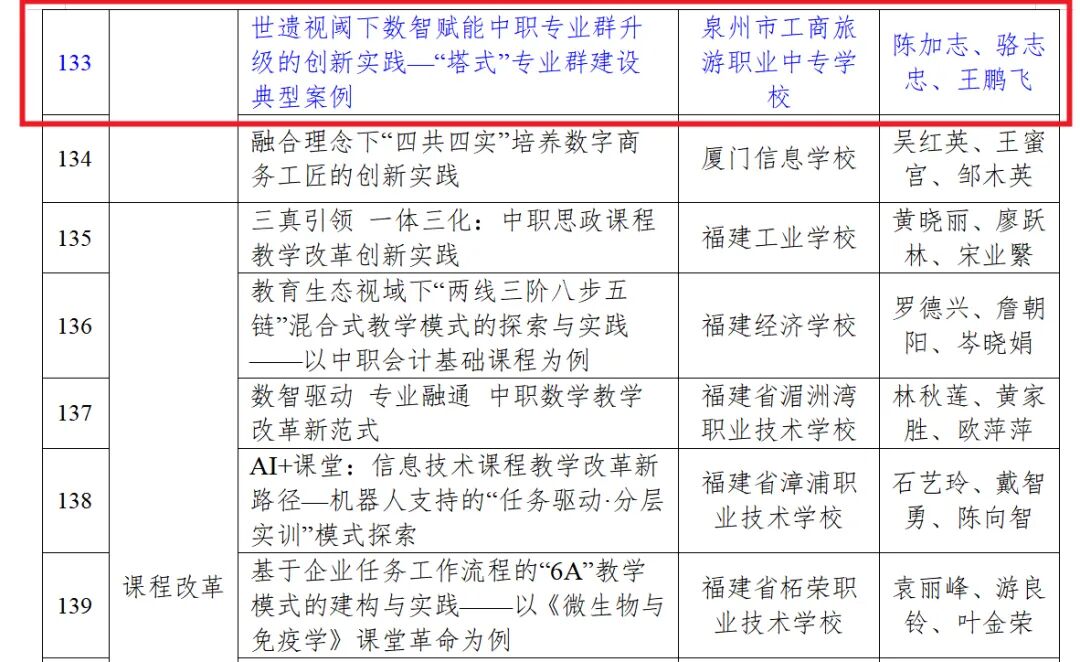 | 133 |  | 世遗视阈下数智赋能中职专业群升级的创新实践—“塔式”专业群建设典型案例 | 泉州市工商旅游职业中专学校 | 陈加志、骆志忠、王鹏飞 |
|---|---|---|---|---|
| 134 |  | 融合理念下“四共四实”培养数字商务工匠的创新实践 | 厦门信息学校 | 吴红英、王蜜宫、邹木英 |
| 135 | 课程改革 | 三真引领 一体三化：中职思政课程教学改革创新实践 | 福建工业学校 | 黄晓丽、廖跃林、宋业繁 |
| 136 |  | 教育生态视域下“两线三阶八步五链”混合式教学模式的探索与实践——以中职会计基础课程为例 | 福建经济学校 | 罗德兴、詹朝阳、岑晓娟 |
| 137 |  | 数智驱动 专业融通 中职数学教学改革新范式 | 福建省湄洲湾职业技术学校 | 林秋莲、黄家胜、欧萍萍 |
| 138 |  | AI+课堂：信息技术课程教学改革新路径—机器人支持的“任务驱动·分层实训”模式探索 | 福建省漳浦职业技术学校 | 石艺玲、戴智勇、陈向智 |
| 139 |  | 基于企业任务工作流程的“6A”教学模式的建构与实践——以《微生物与免疫学》课堂革命为例 | 福建省柘荣职业技术学校 | 袁丽峰、游良铃、叶金荣 |